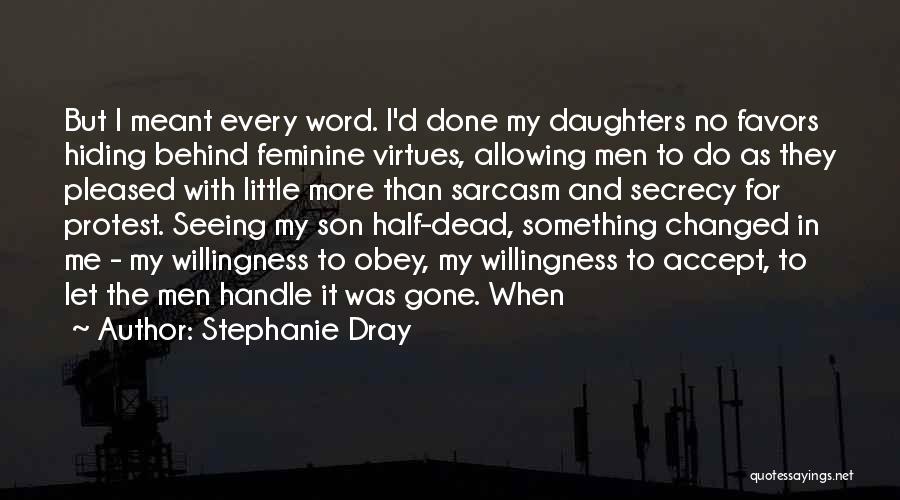 But I meant every word. I'd done my daughters no favors hiding behind feminine virtues, allowing men to do as they pleased with little more than sarcasm and secrecy for protest. Seeing my son half-dead, something changed in me - my willingness to obey, my willingness to accept, to let the men handle it was gone. When

~ Author: Stephanie Dray

quotessayings.net